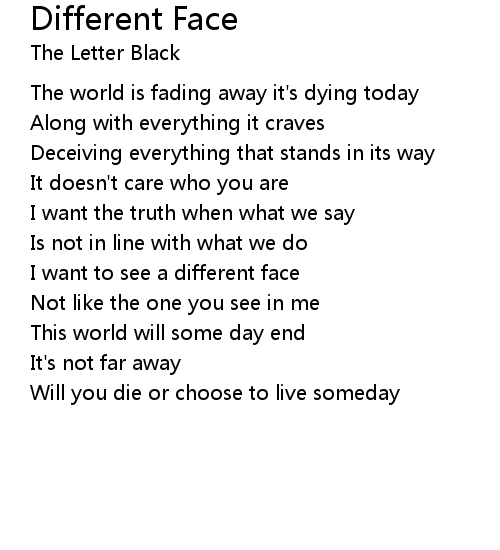 Different Face
The Letter Black

The world is fading away it's dying today
Along with everything it craves
Deceiving everything that stands in its way
It doesn't care who you are
I want the truth when what we say
Is not in line with what we do
I want to see a different face
Not like the one you see in me
This world will some day end
It's not far away
Will you die or choose to live someday